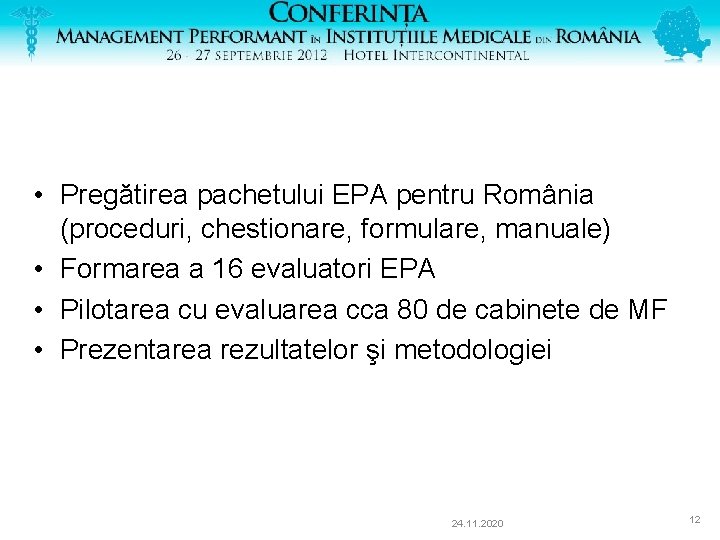 CONFERINȚA
MANAGEMENT PERFORMANT ÎN INSTITUȚIILE MEDICALE DIN ROMÂNIA
26 - 27 SEPTEMBRIE 2012 HOTEL INTERCONTINENTAL

• Pregătirea pachetului EPA pentru România (proceduri, chestionare, formulare, manuale)
• Formarea a 16 evaluatori EPA
• Pilotarea cu evaluarea cca 80 de cabinete de MF
• Prezentarea rezultatelor şi metodologiei

24.11.2020

12